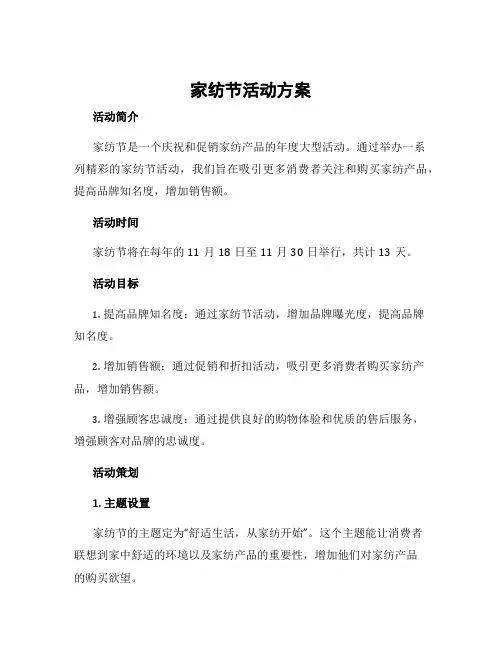 家纺节活动方案

活动简介

家纺节是一个庆祝和促销家纺产品的年度大型活动。通过举办一系列精彩的家纺节活动，我们旨在吸引更多消费者关注和购买家纺产品，提高品牌知名度，增加销售额。

活动时间

家纺节将在每年的 11 月 18 日至 11 月 30 日举行，共计 13 天。

活动目标

1. 提高品牌知名度：通过家纺节活动，增加品牌曝光度，提高品牌知名度。

2. 增加销售额：通过促销和折扣活动，吸引更多消费者购买家纺产品，增加销售额。

3. 增强顾客忠诚度：通过提供良好的购物体验和优质的售后服务，增强顾客对品牌的忠诚度。

活动策划

1. 主题设置

家纺节的主题定为“舒适生活，从家纺开始”。这个主题能让消费者联想到家中舒适的环境以及家纺产品的重要性，增加他们对家纺产品的购买欲望。